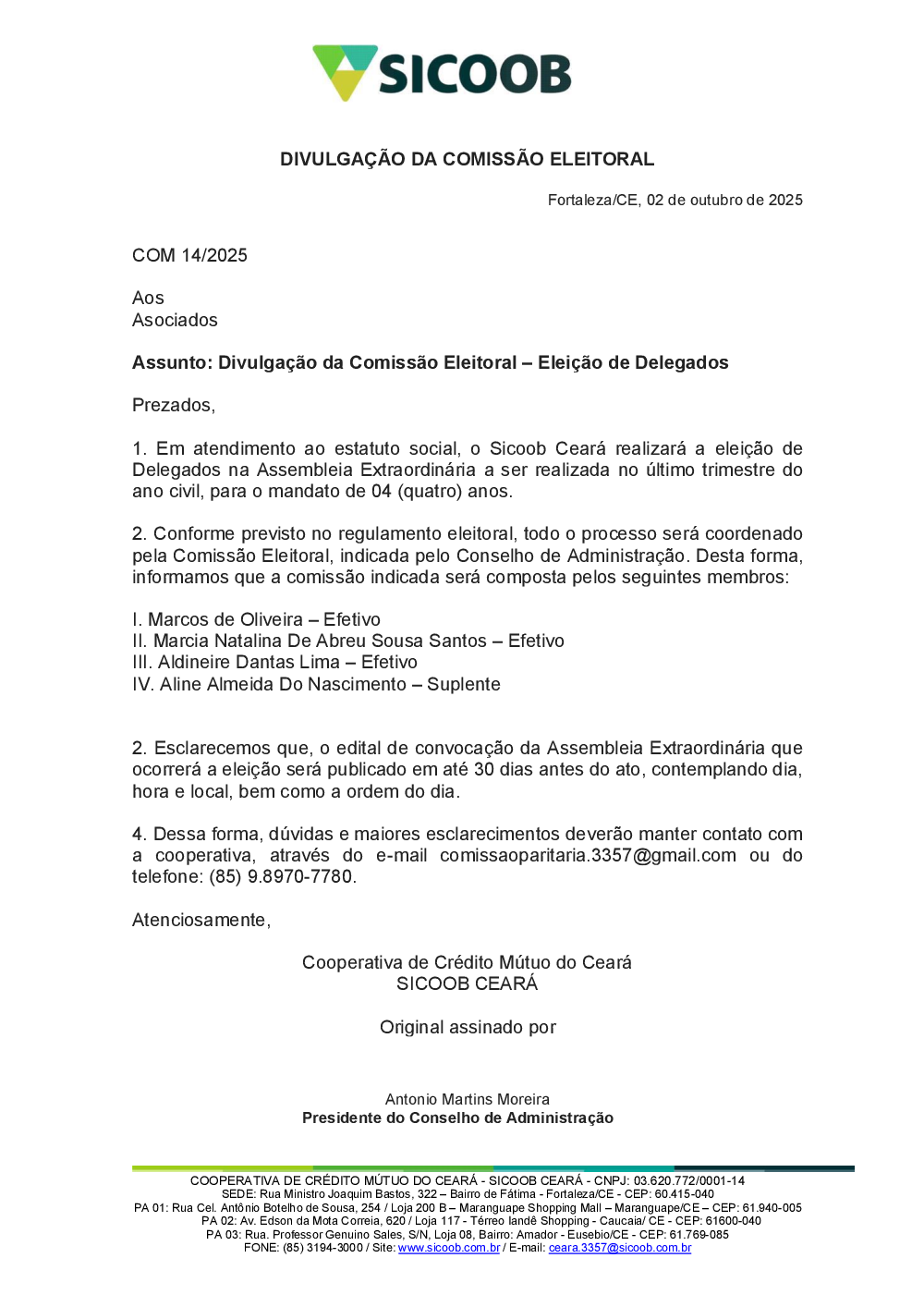 SICOOB

DIVULGAÇÃO DA COMISSÃO ELEITORAL

Fortaleza/CE, 02 de outubro de 2025

COM 14/2025

Aos
Asociados

Assunto: Divulgação da Comissão Eleitoral – Eleição de Delegados

Prezados,

1. Em atendimento ao estatuto social, o Sicoob Ceará realizará a eleição de Delegados na Assembleia Extraordinária a ser realizada no último trimestre do ano civil, para o mandato de 04 (quatro) anos.

2. Conforme previsto no regulamento eleitoral, todo o processo será coordenado pela Comissão Eleitoral, indicada pelo Conselho de Administração. Desta forma, informamos que a comissão indicada será composta pelos seguintes membros:

I. Marcos de Oliveira – Efetivo
II. Marcia Natalina De Abreu Sousa Santos – Efetivo
III. Aldineire Dantas Lima – Efetivo
IV. Aline Almeida Do Nascimento – Suplente

2. Esclarecemos que, o edital de convocação da Assembleia Extraordinária que ocorrerá a eleição será publicado em até 30 dias antes do ato, contemplando dia, hora e local, bem como a ordem do dia.

4. Dessa forma, dúvidas e maiores esclarecimentos deverão manter contato com a cooperativa, através do e-mail comissaoparitaria.3357@gmail.com ou do telefone: (85) 9.8970-7780.

Atenciosamente,

Cooperativa de Crédito Mútuo do Ceará
SICOOB CEARÁ

Original assinado por

Antonio Martins Moreira
Presidente do Conselho de Administração

COOPERATIVA DE CRÉDITO MÚTUO DO CEARÁ - SICOOB CEARÁ - CNPJ: 03.620.772/0001-14
SEDE: Rua Ministro Joaquim Bastos, 322 – Bairro de Fátima - Fortaleza/CE - CEP: 60.415-040
PA 01: Rua Cel. Antônio Botelho de Sousa, 254 / Loja 200 B – Maranguape Shopping Mall – Maranguape/CE – CEP: 61.940-005
PA 02: Av. Edson da Mota Correia, 620 / Loja 117 - Térreo Iandê Shopping - Caucaia/ CE - CEP: 61600-040
PA 03: Rua. Professor Genuino Sales, S/N, Loja 08, Bairro: Amador - Eusebio/CE - CEP: 61.769-085
FONE: (85) 3194-3000 / Site: www.sicoob.com.br / E-mail: ceara.3357@sicoob.com.br